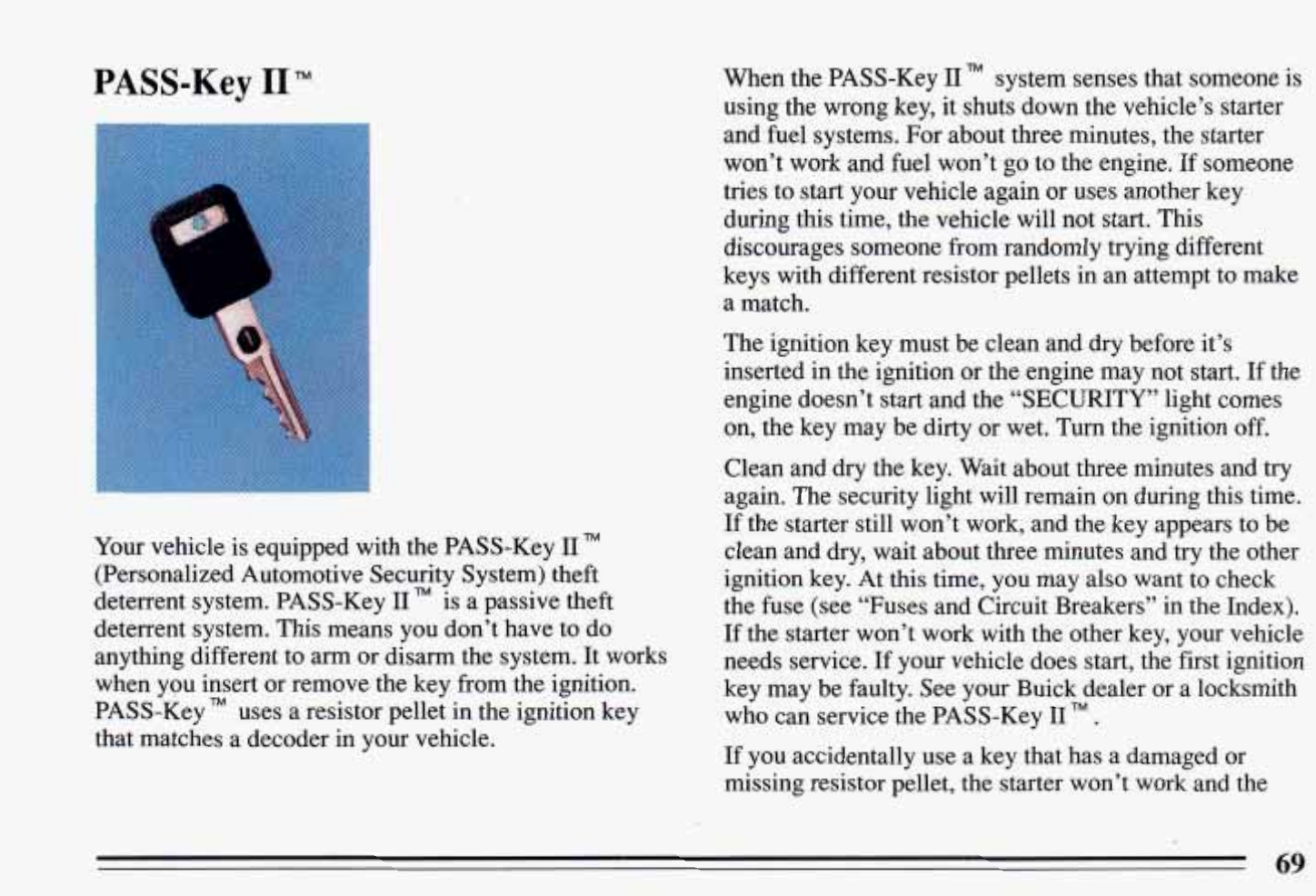 PASS-Key II™

Your vehicle is equipped with the PASS-Key II™ (Personalized Automotive Security System) theft deterrent system. PASS-Key II™ is a passive theft deterrent system. This means you don't have to do anything different to arm or disarm the system. It works when you insert or remove the key from the ignition. PASS-Key™ uses a resistor pellet in the ignition key that matches a decoder in your vehicle.

When the PASS-Key II™ system senses that someone is using the wrong key, it shuts down the vehicle's starter and fuel systems. For about three minutes, the starter won't work and fuel won't go to the engine. If someone tries to start your vehicle again or uses another key during this time, the vehicle will not start. This discourages someone from randomly trying different keys with different resistor pellets in an attempt to make a match.

The ignition key must be clean and dry before it's inserted in the ignition or the engine may not start. If the engine doesn't start and the "SECURITY" light comes on, the key may be dirty or wet. Turn the ignition off.

Clean and dry the key. Wait about three minutes and try again. The security light will remain on during this time. If the starter still won't work, and the key appears to be clean and dry, wait about three minutes and try the other ignition key. At this time, you may also want to check the fuse (see "Fuses and Circuit Breakers" in the Index). If the starter won't work with the other key, your vehicle needs service. If your vehicle does start, the first ignition key may be faulty. See your Buick dealer or a locksmith who can service the PASS-Key II™.

If you accidentally use a key that has a damaged or missing resistor pellet, the starter won't work and the

69